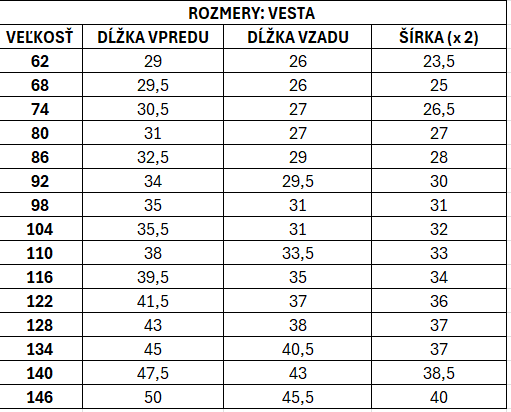 ROZMERY: VESTA

| VEĽKOSŤ | DĹŽKA VPREDU | DĹŽKA VZADU | ŠÍRKA (x 2) |
|---|---|---|---|
| 62 | 29 | 26 | 23,5 |
| 68 | 29,5 | 26 | 25 |
| 74 | 30,5 | 27 | 26,5 |
| 80 | 31 | 27 | 27 |
| 86 | 32,5 | 29 | 28 |
| 92 | 34 | 29,5 | 30 |
| 98 | 35 | 31 | 31 |
| 104 | 35,5 | 31 | 32 |
| 110 | 38 | 33,5 | 33 |
| 116 | 39,5 | 35 | 34 |
| 122 | 41,5 | 37 | 36 |
| 128 | 43 | 38 | 37 |
| 134 | 45 | 40,5 | 37 |
| 140 | 47,5 | 43 | 38,5 |
| 146 | 50 | 45,5 | 40 |